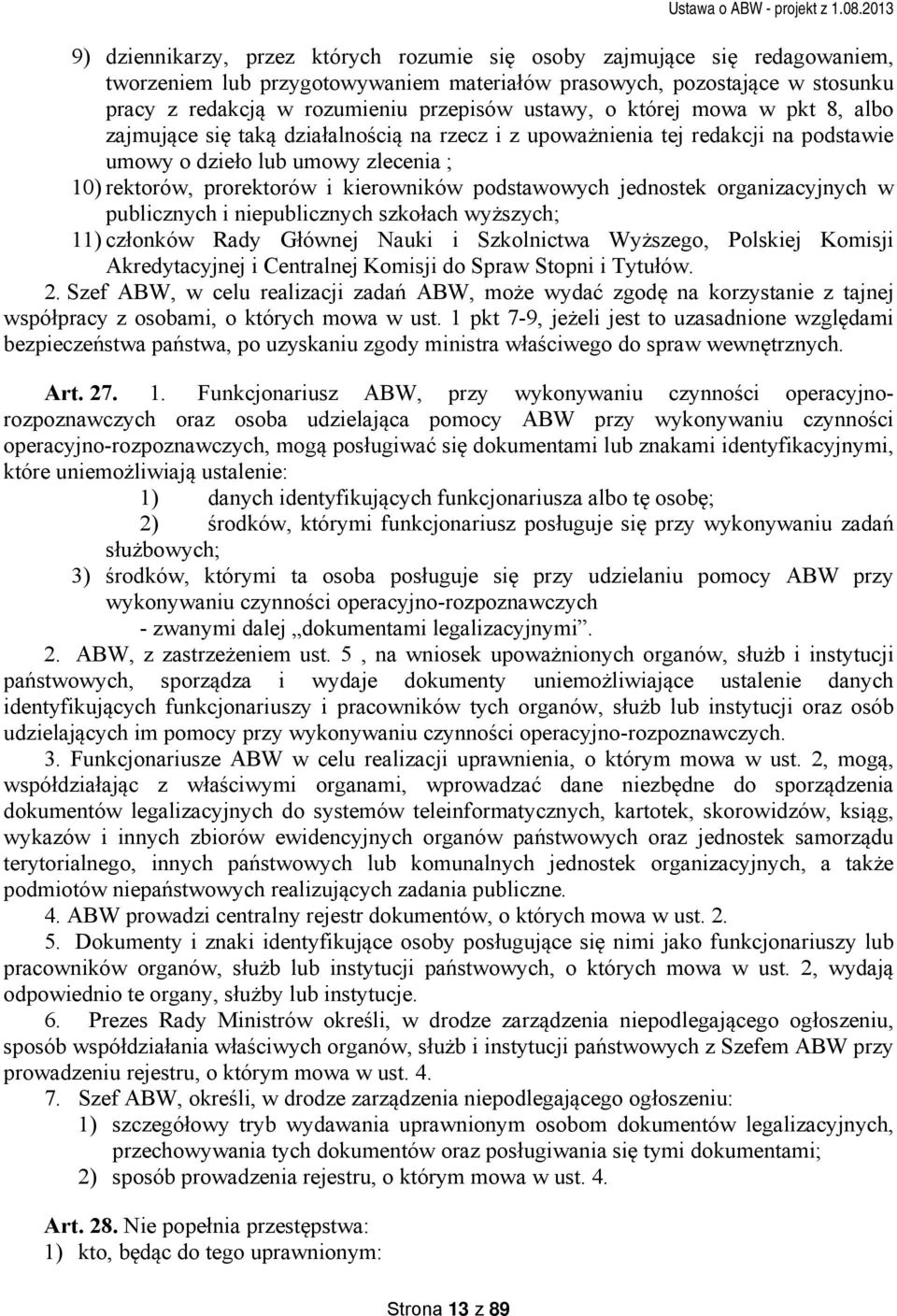 Ustawa o ABW - projekt z 1.08.2013

9) dziennikarzy, przez których rozumie się osoby zajmujące się redagowaniem, tworzeniem lub przygotowywaniem materiałów prasowych, pozostające w stosunku pracy z redakcją w rozumieniu przepisów ustawy, o której mowa w pkt 8, albo zajmujące się taką działalnością na rzecz i z upoważnienia tej redakcji na podstawie umowy o dzieło lub umowy zlecenia ;

10) rektorów, prorektorów i kierowników podstawowych jednostek organizacyjnych w publicznych i niepublicznych szkołach wyższych;

11) członków Rady Głównej Nauki i Szkolnictwa Wyższego, Polskiej Komisji Akredytacyjnej i Centralnej Komisji do Spraw Stopni i Tytułów.

2. Szef ABW, w celu realizacji zadań ABW, może wydać zgodę na korzystanie z tajnej współpracy z osobami, o których mowa w ust. 1 pkt 7-9, jeżeli jest to uzasadnione względami bezpieczeństwa państwa, po uzyskaniu zgody ministra właściwego do spraw wewnętrznych.

Art. 27. 1. Funkcjonariusz ABW, przy wykonywaniu czynności operacyjno-rozpoznawczych oraz osoba udzielająca pomocy ABW przy wykonywaniu czynności operacyjno-rozpoznawczych, mogą posługiwać się dokumentami lub znakami identyfikacyjnymi, które uniemożliwiają ustalenie:

1) danych identyfikujących funkcjonariusza albo tę osobę;

2) środków, którymi funkcjonariusz posługuje się przy wykonywaniu zadań służbowych;

3) środków, którymi ta osoba posługuje się przy udzielaniu pomocy ABW przy wykonywaniu czynności operacyjno-rozpoznawczych

- zwanymi dalej „dokumentami legalizacyjnymi”.

2. ABW, z zastrzeżeniem ust. 5 , na wniosek upoważnionych organów, służb i instytucji państwowych, sporządza i wydaje dokumenty uniemożliwiające ustalenie danych identyfikujących funkcjonariuszy i pracowników tych organów, służb lub instytucji oraz osób udzielających im pomocy przy wykonywaniu czynności operacyjno-rozpoznawczych.

3. Funkcjonariusze ABW w celu realizacji uprawnienia, o którym mowa w ust. 2, mogą, współdziałając z właściwymi organami, wprowadzać dane niezbędne do sporządzenia dokumentów legalizacyjnych do systemów teleinformatycznych, kartotek, skorowidzów, ksiąg, wykazów i innych zbiorów ewidencyjnych organów państwowych oraz jednostek samorządu terytorialnego, innych państwowych lub komunalnych jednostek organizacyjnych, a także podmiotów niepaństwowych realizujących zadania publiczne.

4. ABW prowadzi centralny rejestr dokumentów, o których mowa w ust. 2.

5. Dokumenty i znaki identyfikujące osoby posługujące się nimi jako funkcjonariuszy lub pracowników organów, służb lub instytucji państwowych, o których mowa w ust. 2, wydają odpowiednio te organy, służby lub instytucje.

6. Prezes Rady Ministrów określi, w drodze zarządzenia niepodlegającego ogłoszeniu, sposób współdziałania właściwych organów, służb i instytucji państwowych z Szefem ABW przy prowadzeniu rejestru, o którym mowa w ust. 4.

7. Szef ABW, określi, w drodze zarządzenia niepodlegającego ogłoszeniu:

1) szczegółowy tryb wydawania uprawnionym osobom dokumentów legalizacyjnych, przechowywania tych dokumentów oraz posługiwania się tymi dokumentami;

2) sposób prowadzenia rejestru, o którym mowa w ust. 4.

Art. 28. Nie popełnia przestępstwa:

1) kto, będąc do tego uprawnionym:

Strona 13 z 89